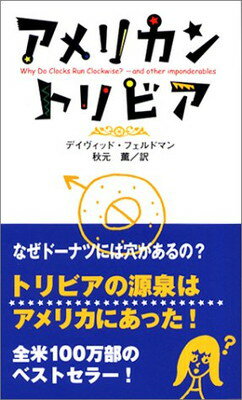 アメリカン
Why Do Clocks Run Clockwise? —and other imponderables
トリビア

デイヴィッド・フェルドマン
秋元　薫／訳

なぜドーナツには穴があるの？

トリビアの源泉は
アメリカにあった！

全米100万部の
ベストセラー！

?